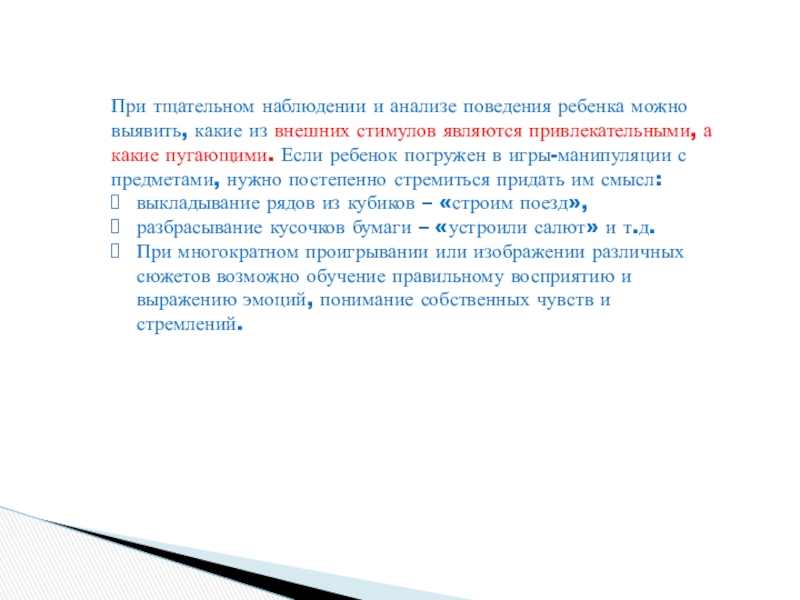 При тщательном наблюдении и анализе поведения ребенка можно выявить, какие из внешних стимулов являются привлекательными, а какие пугающими. Если ребенок погружен в игры-манипуляции с предметами, нужно постепенно стремиться придать им смысл:

выкладывание рядов из кубиков – «строим поезд»,

разбрасывание кусочков бумаги – «устроили салют» и т.д.

При многократном проигрывании или изображении различных сюжетов возможно обучение правильному восприятию и выражению эмоций, понимание собственных чувств и стремлений.